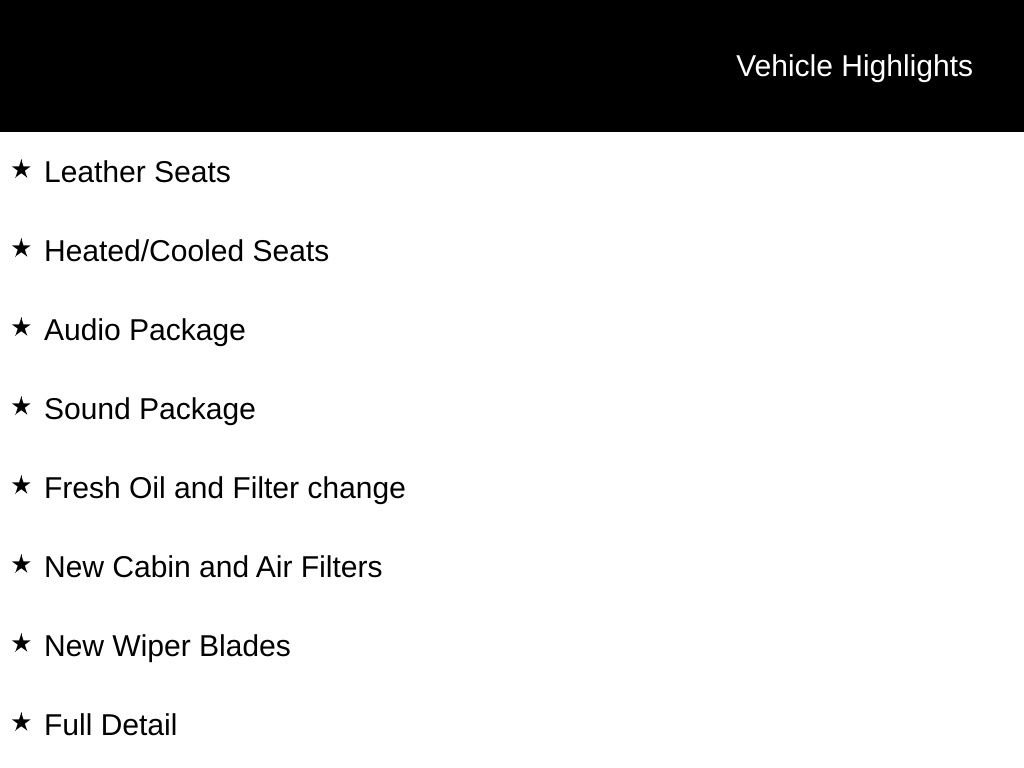 Vehicle Highlights

★ Leather Seats

★ Heated/Cooled Seats

★ Audio Package

★ Sound Package

★ Fresh Oil and Filter change

★ New Cabin and Air Filters

★ New Wiper Blades

★ Full Detail